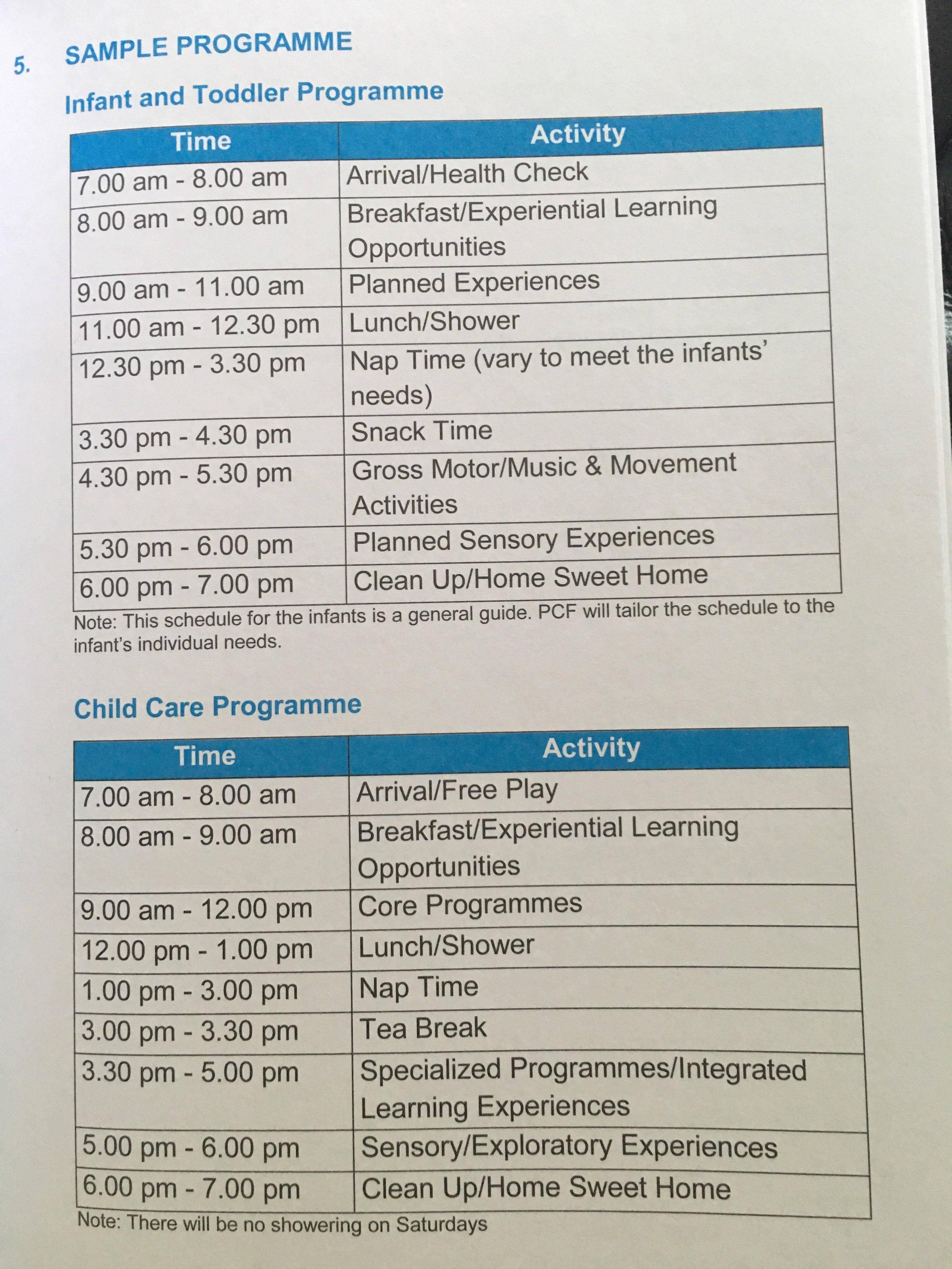 5. SAMPLE PROGRAMME

Infant and Toddler Programme

| Time | Activity |
|---|---|
| 7.00 am - 8.00 am | Arrival/Health Check |
| 8.00 am - 9.00 am | Breakfast/Experiential Learning Opportunities |
| 9.00 am - 11.00 am | Planned Experiences |
| 11.00 am - 12.30 pm | Lunch/Shower |
| 12.30 pm - 3.30 pm | Nap Time (vary to meet the infants' needs) |
| 3.30 pm - 4.30 pm | Snack Time |
| 4.30 pm - 5.30 pm | Gross Motor/Music & Movement Activities |
| 5.30 pm - 6.00 pm | Planned Sensory Experiences |
| 6.00 pm - 7.00 pm | Clean Up/Home Sweet Home |

Note: This schedule for the infants is a general guide. PCF will tailor the schedule to the infant's individual needs.

Child Care Programme

| Time | Activity |
|---|---|
| 7.00 am - 8.00 am | Arrival/Free Play |
| 8.00 am - 9.00 am | Breakfast/Experiential Learning Opportunities |
| 9.00 am - 12.00 pm | Core Programmes |
| 12.00 pm - 1.00 pm | Lunch/Shower |
| 1.00 pm - 3.00 pm | Nap Time |
| 3.00 pm - 3.30 pm | Tea Break |
| 3.30 pm - 5.00 pm | Specialized Programmes/Integrated Learning Experiences |
| 5.00 pm - 6.00 pm | Sensory/Exploratory Experiences |
| 6.00 pm - 7.00 pm | Clean Up/Home Sweet Home |

Note: There will be no showering on Saturdays